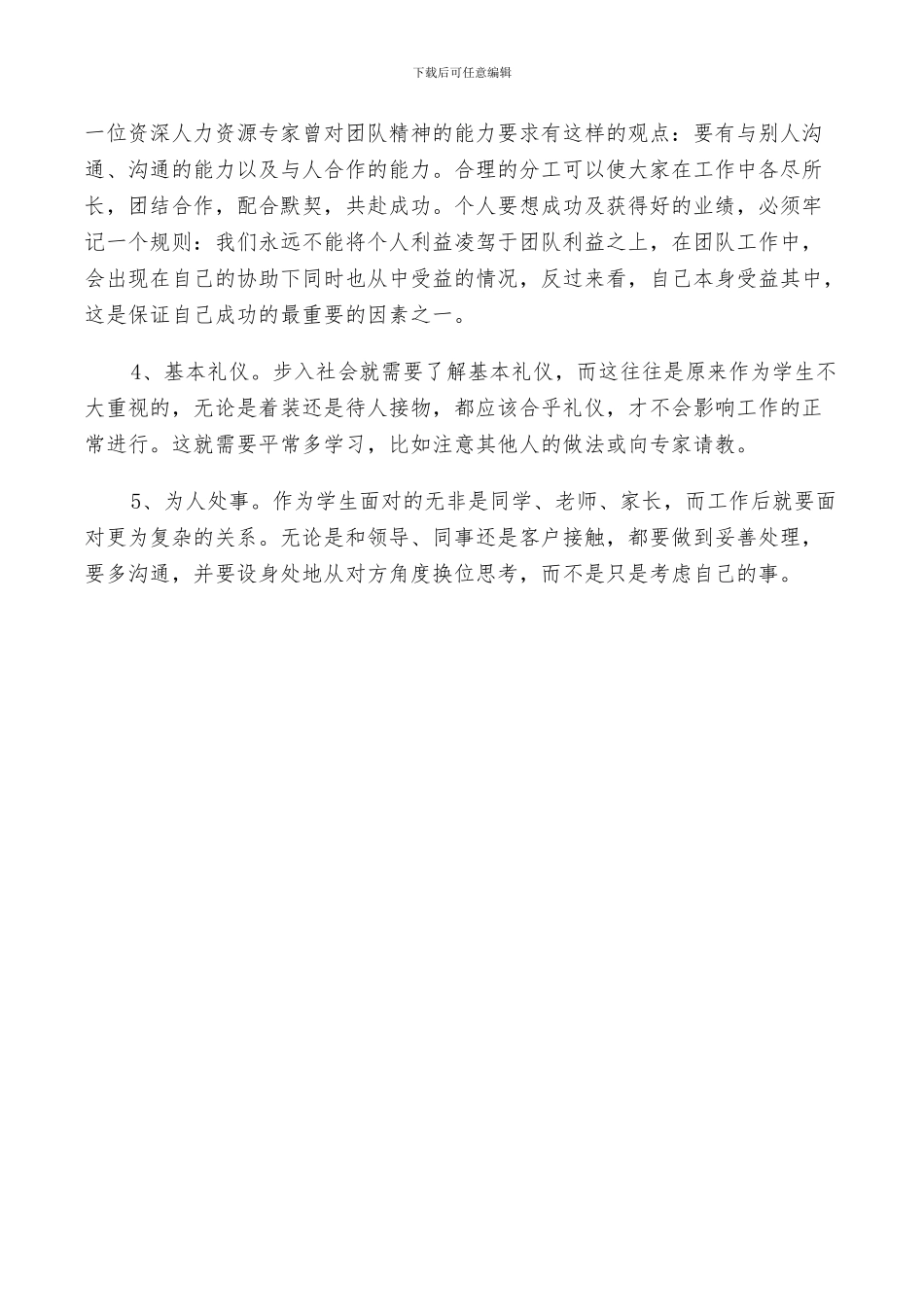 下载后可任意编辑

一位资深人力资源专家曾对团队精神的能力要求有这样的观点：要有与别人沟通、沟通的能力以及与人合作的能力。合理的分工可以使大家在工作中各尽所长，团结合作，配合默契，共赴成功。个人要想成功及获得好的业绩，必须牢记一个规则：我们永远不能将个人利益凌驾于团队利益之上，在团队工作中，会出现在自己的协助下同时也从中受益的情况，反过来看，自己本身受益其中，这是保证自己成功的最重要的因素之一。

4、基本礼仪。步入社会就需要了解基本礼仪，而这往往是原来作为学生不大重视的，无论是着装还是待人接物，都应该合乎礼仪，才不会影响工作的正常进行。这就需要平常多学习，比如注意其他人的做法或向专家请教。

5、为人处事。作为学生面对的无非是同学、老师、家长，而工作后就要面对更为复杂的关系。无论是和领导、同事还是客户接触，都要做到妥善处理，要多沟通，并要设身处地从对方角度换位思考，而不是只是考虑自己的事。